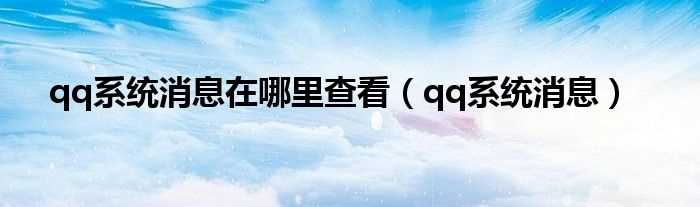 qq系统消息在哪里查看（qq系统消息）